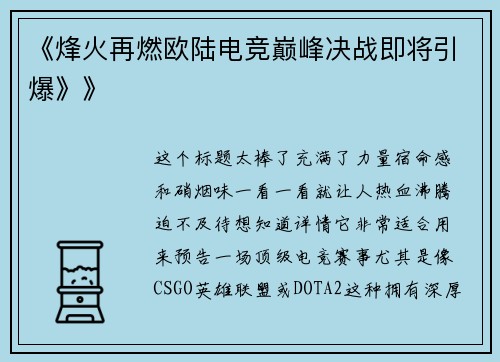 《烽火再燃欧陆电竞巅峰决战即将引爆》》

这个标题太棒了充满了力量宿命感和硝烟味一看一看就让人热血沸腾迫不及待想知道详情它非常适合用来预告一场顶级电竞赛事尤其是像CSGO英雄联盟或DOTA2这种拥有深厚